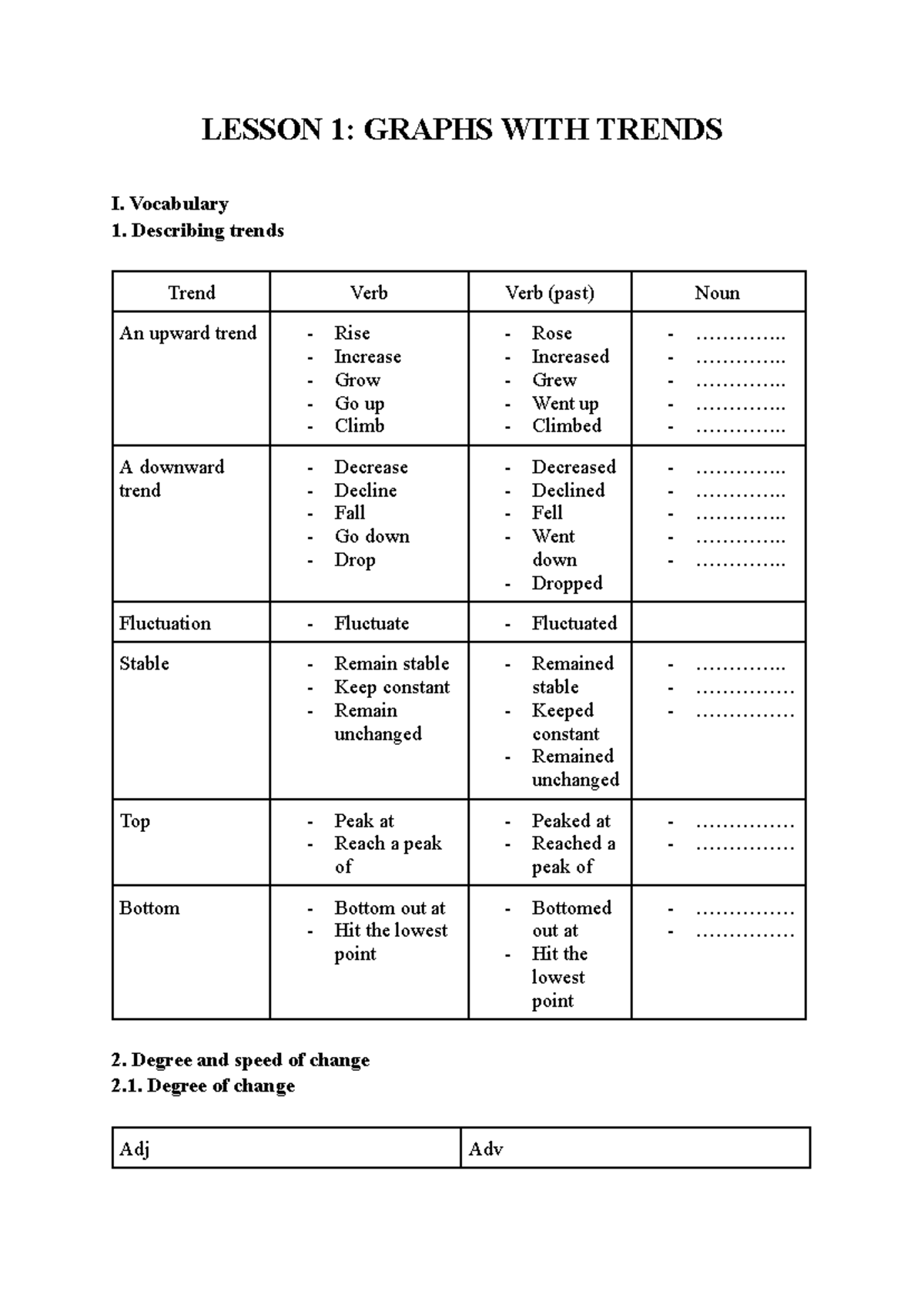 LESSON 1: GRAPHS WITH TRENDS

I. Vocabulary
1. Describing trends

| Trend | Verb | Verb (past) | Noun |
|---|---|---|---|
| An upward trend | - Rise - Increase - Grow - Go up - Climb | - Rose - Increased - Grew - Went up - Climbed | - ____ - ____ - ____ - ____ - ____ |
| A downward trend | - Decrease - Decline - Fall - Go down - Drop | - Decreased - Declined - Fell - Went down - Dropped | - ____ - ____ - ____ - ____ - ____ |
| Fluctuation | - Fluctuate | - Fluctuated | |
| Stable | - Remain stable - Keep constant - Remain unchanged | - Remained stable - Keeped constant - Remained unchanged | - ____ - ____ - ____ |
| Top | - Peak at - Reach a peak of | - Peaked at - Reached a peak of | - ____ - ____ |
| Bottom | - Bottom out at - Hit the lowest point | - Bottomed out at - Hit the lowest point | - ____ - ____ |

2. Degree and speed of change
2.1. Degree of change

| Adj | Adv |
|---|---|